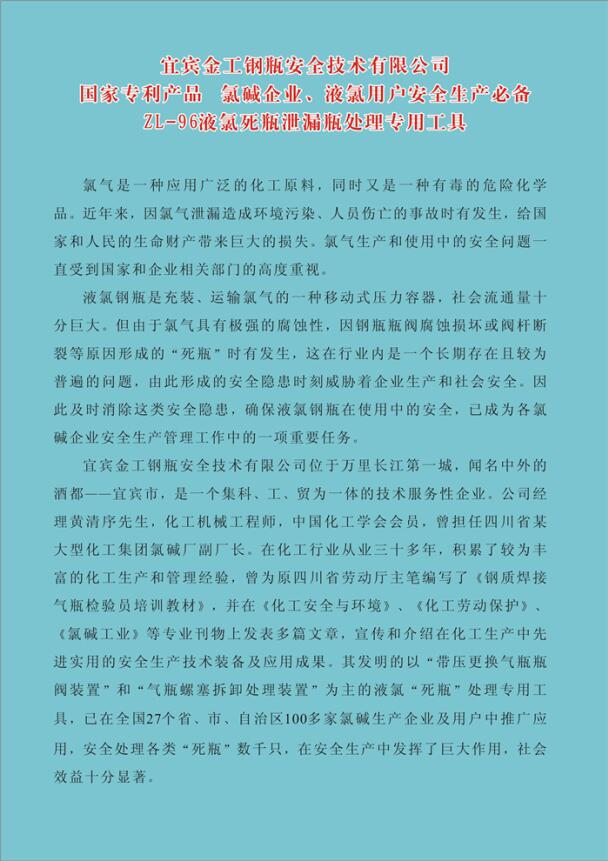 宜宾金工钢瓶安全技术有限公司
国家专利产品　氯碱企业、液氯用户安全生产必备
ZL-96液氯死瓶泄漏瓶处理专用工具

氯气是一种应用广泛的化工原料，同时又是一种有毒的危险化学品。近年来，因氯气泄漏造成环境污染、人员伤亡的事故时有发生，给国家和人民的生命财产带来巨大的损失。氯气生产和使用中的安全问题一直受到国家和企业相关部门的高度重视。

液氯钢瓶是充装、运输氯气的一种移动式压力容器，社会流通量十分巨大。但由于氯气具有极强的腐蚀性，因钢瓶瓶阀腐蚀损坏或阀杆断裂等原因形成的“死瓶”时有发生，这在行业内是一个长期存在且较为普遍的问题，由此形成的安全隐患时刻威胁着企业生产和社会安全。因此及时消除这类安全隐患，确保液氯钢瓶在使用中的安全，已成为各氯碱企业安全生产管理工作中的一项重要任务。

宜宾金工钢瓶安全技术有限公司位于万里长江第一城，闻名中外的酒都——宜宾市，是一个集科、工、贸为一体的技术服务性企业。公司经理黄清序先生，化工机械工程师，中国化工学会会员，曾担任四川省某大型化工集团氯碱厂副厂长。在化工行业从业三十多年，积累了较为丰富的化工生产和管理经验，曾为原四川省劳动厅主笔编写了《钢质焊接气瓶检验员培训教材》，并在《化工安全与环境》、《化工劳动保护》、《氯碱工业》等专业刊物上发表多篇文章，宣传和介绍在化工生产中先进实用的安全生产技术装备及应用成果。其发明的以“带压更换气瓶瓶阀装置”和“气瓶螺塞拆卸处理装置”为主的液氯“死瓶”处理专用工具，已在全国27个省、市、自治区100多家氯碱生产企业及用户中推广应用，安全处理各类“死瓶”数千只，在安全生产中发挥了巨大作用，社会效益十分显著。